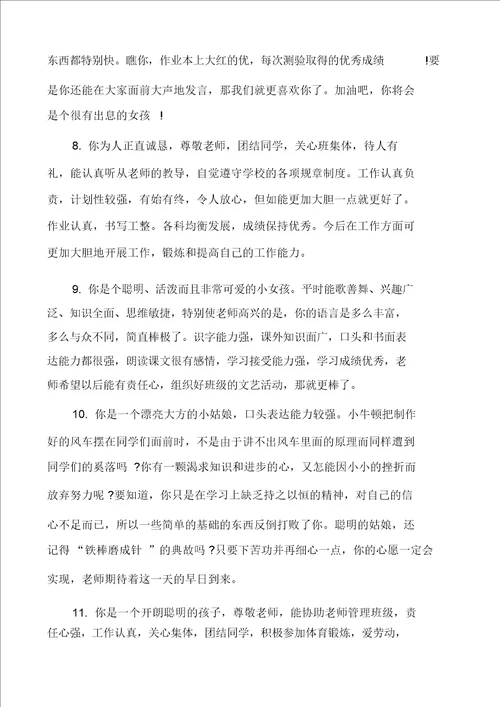 东西都特别快。瞧你，作业本上大红的优，每次测验取得的优秀成绩 !要是你还能在大家面前大声地发言，那我们就更喜欢你了。加油吧，你将会是个很有出息的女孩 !

8. 你为人正直诚恳，尊敬老师，团结同学，关心班集体，待人有礼，能认真听从老师的教导，自觉遵守学校的各项规章制度。工作认真负责，计划性较强，有始有终，令人放心，但如能更加大胆一点就更好了。作业认真，书写工整。各科均衡发展，成绩保持优秀。今后在工作方面可更加大胆地开展工作，锻炼和提高自己的工作能力。

9. 你是个聪明、活泼而且非常可爱的小女孩。平时能歌善舞、兴趣广泛、知识全面、思维敏捷，特别使老师高兴的是，你的语言是多么丰富，多么与众不同，简直棒极了。识字能力强，课外知识面广，口头和书面表达能力都很强，朗读课文很有感情，学习接受能力强，学习成绩优秀，老师希望以后能有责任心，组织好班级的文艺活动，那就更棒了。

10. 你是一个漂亮大方的小姑娘，口头表达能力较强。小牛顿把制作好的风车摆在同学们面前时，不是由于讲不出风车里面的原理而同样遭到同学们的奚落吗 ?你有一颗渴求知识和进步的心，又怎能因小小的挫折而放弃努力呢 ?要知道，你只是在学习上缺乏持之以恒的精神，对自己的信心不足而已，所以一些简单的基础的东西反倒打败了你。聪明的姑娘，还记得 “铁棒磨成针 ”的典故吗 ?只要下苦功并再细心一点，你的心愿一定会实现，老师期待着这一天的早日到来。

11. 你是一个开朗聪明的孩子，尊敬老师，能协助老师管理班级，责任心强，工作认真，关心集体，团结同学，积极参加体育锻炼，爱劳动，